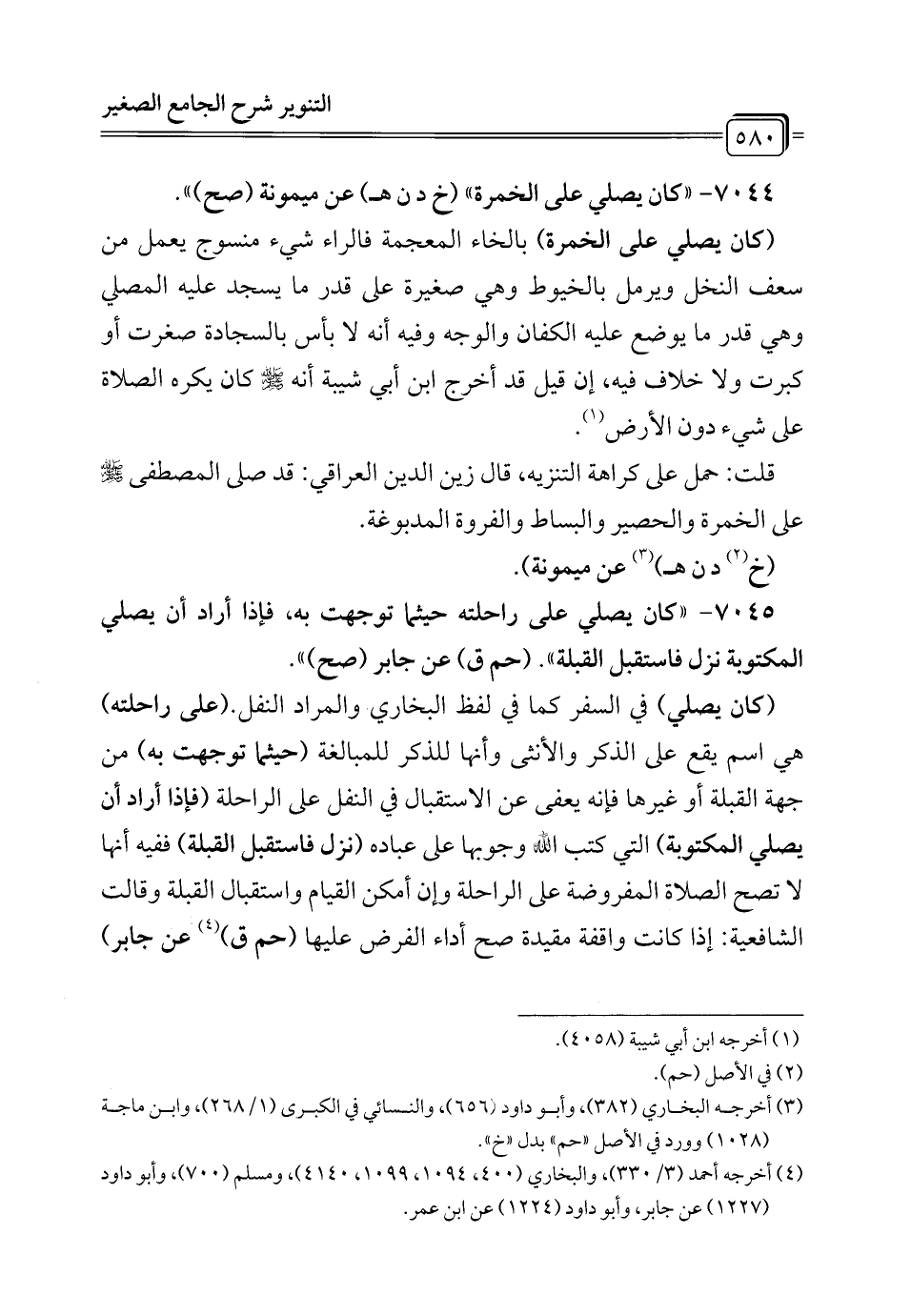 التنوير شرح الجامع الصغير

٥٨٠

٧٠٤٤- «كان يصلي على الخمرة» (خ د ن هـ) عن ميمونة (صح)».

(كان يصلي على الخمرة) بالخاء المعجمة فالراء شيء منسوج يعمل من سعف النخل ويرمل بالخيوط وهي صغيرة على قدر ما يسجد عليه المصلي وهي قدر ما يوضع عليه الكفان والوجه وفيه أنه لا بأس بالسجادة صغرت أو كبرت ولا خلاف فيه، إن قيل قد أخرج ابن أبي شيبة أنه ﷺ كان يكره الصلاة على شيء دون الأرض$^{(١)}$.

قلت: حمل على كراهة التنزيه، قال زين الدين العراقي: قد صلى المصطفى ﷺ على الخمرة والحصير والبساط والفروة المدبوغة.

(خ$^{(٢)}$ د ن هـ)$^{(٣)}$ عن ميمونة).

٧٠٤٥- «كان يصلي على راحلته حيثما توجهت به، فإذا أراد أن يصلي المكتوبة نزل فاستقبل القبلة». (حم ق) عن جابر (صح)».

(كان يصلي) في السفر كما في لفظ البخاري والمراد النفل.(على راحلته) هي اسم يقع على الذكر والأنثى وأنها للذكر للمبالغة (حيثما توجهت به) من جهة القبلة أو غيرها فإنه يعفى عن الاستقبال في النفل على الراحلة (فإذا أراد أن يصلي المكتوبة) التي كتب الله وجوبها على عباده (نزل فاستقبل القبلة) ففيه أنها لا تصح الصلاة المفروضة على الراحلة وإن أمكن القيام واستقبال القبلة وقالت الشافعية: إذا كانت واقفة مقيدة صح أداء الفرض عليها (حم ق)$^{(٤)}$ عن جابر)

(١) أخرجه ابن أبي شيبة (٤٠٥٨).
(٢) في الأصل (حم).
(٣) أخرجه البخاري (٣٨٢)، وأبو داود (٦٥٦)، والنسائي في الكبرى (١/ ٢٦٨)، وابن ماجة (١٠٢٨) وورد في الأصل «حم» بدل «خ».
(٤) أخرجه أحمد (٣/ ٣٣٠)، والبخاري (٤٠٠، ١٠٩٤، ١٠٩٩، ٤١٤٠)، ومسلم (٧٠٠)، وأبو داود (١٢٢٧) عن جابر، وأبو داود (١٢٢٤) عن ابن عمر.